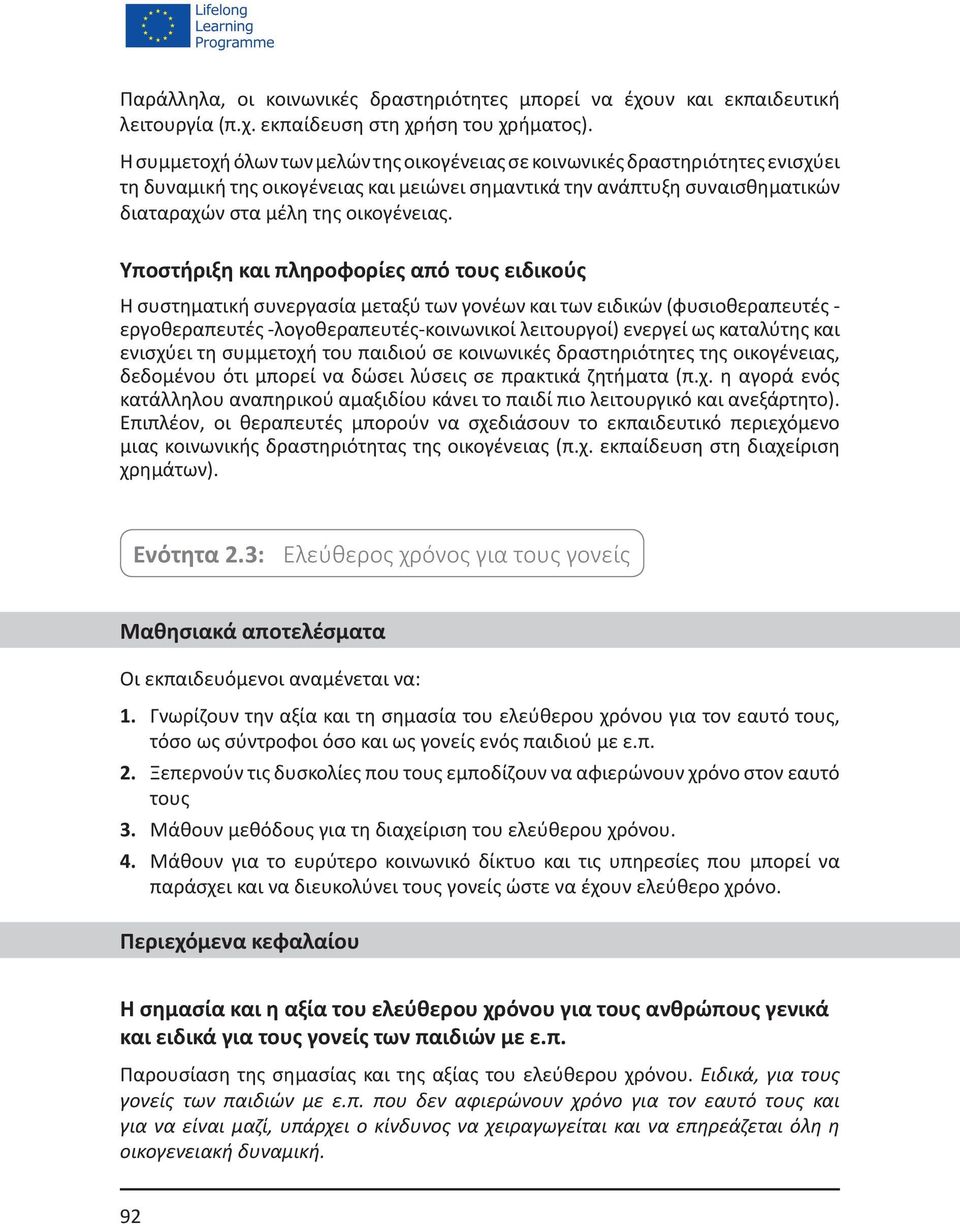 Lifelong Learning Programme

Παράλληλα, οι κοινωνικές δραστηριότητες μπορεί να έχουν και εκπαιδευτική λειτουργία (π.χ. εκπαίδευση στη χρήση του χρήματος).

Η συμμετοχή όλων των μελών της οικογένειας σε κοινωνικές δραστηριότητες ενισχύει τη δυναμική της οικογένειας και μειώνει σημαντικά την ανάπτυξη συναισθηματικών διαταραχών στα μέλη της οικογένειας.

Υποστήριξη και πληροφορίες από τους ειδικούς

Η συστηματική συνεργασία μεταξύ των γονέων και των ειδικών (φυσιοθεραπευτές - εργοθεραπευτές -λογοθεραπευτές-κοινωνικοί λειτουργοί) ενεργεί ως καταλύτης και ενισχύει τη συμμετοχή του παιδιού σε κοινωνικές δραστηριότητες της οικογένειας, δεδομένου ότι μπορεί να δώσει λύσεις σε πρακτικά ζητήματα (π.χ. η αγορά ενός κατάλληλου αναπηρικού αμαξιδίου κάνει το παιδί πιο λειτουργικό και ανεξάρτητο). Επιπλέον, οι θεραπευτές μπορούν να σχεδιάσουν το εκπαιδευτικό περιεχόμενο μιας κοινωνικής δραστηριότητας της οικογένειας (π.χ. εκπαίδευση στη διαχείριση χρημάτων).

Ενότητα 2.3: Ελεύθερος χρόνος για τους γονείς

Μαθησιακά αποτελέσματα

Οι εκπαιδευόμενοι αναμένεται να:

1. Γνωρίζουν την αξία και τη σημασία του ελεύθερου χρόνου για τον εαυτό τους, τόσο ως σύντροφοι όσο και ως γονείς ενός παιδιού με ε.π.

2. Ξεπερνούν τις δυσκολίες που τους εμποδίζουν να αφιερώνουν χρόνο στον εαυτό τους

3. Μάθουν μεθόδους για τη διαχείριση του ελεύθερου χρόνου.

4. Μάθουν για το ευρύτερο κοινωνικό δίκτυο και τις υπηρεσίες που μπορεί να παράσχει και να διευκολύνει τους γονείς ώστε να έχουν ελεύθερο χρόνο.

Περιεχόμενα κεφαλαίου

Η σημασία και η αξία του ελεύθερου χρόνου για τους ανθρώπους γενικά και ειδικά για τους γονείς των παιδιών με ε.π.

Παρουσίαση της σημασίας και της αξίας του ελεύθερου χρόνου. Ειδικά, για τους γονείς των παιδιών με ε.π. που δεν αφιερώνουν χρόνο για τον εαυτό τους και για να είναι μαζί, υπάρχει ο κίνδυνος να χειραγωγείται και να επηρεάζεται όλη η οικογενειακή δυναμική.

92